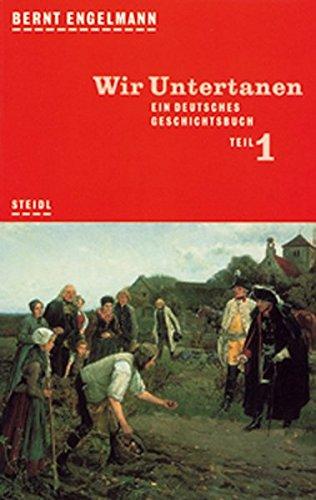 BERNT ENGELMANN

Wir Untertanen

EIN DEUTSCHES GESCHICHTSBUCH

TEIL 1

STEIDL